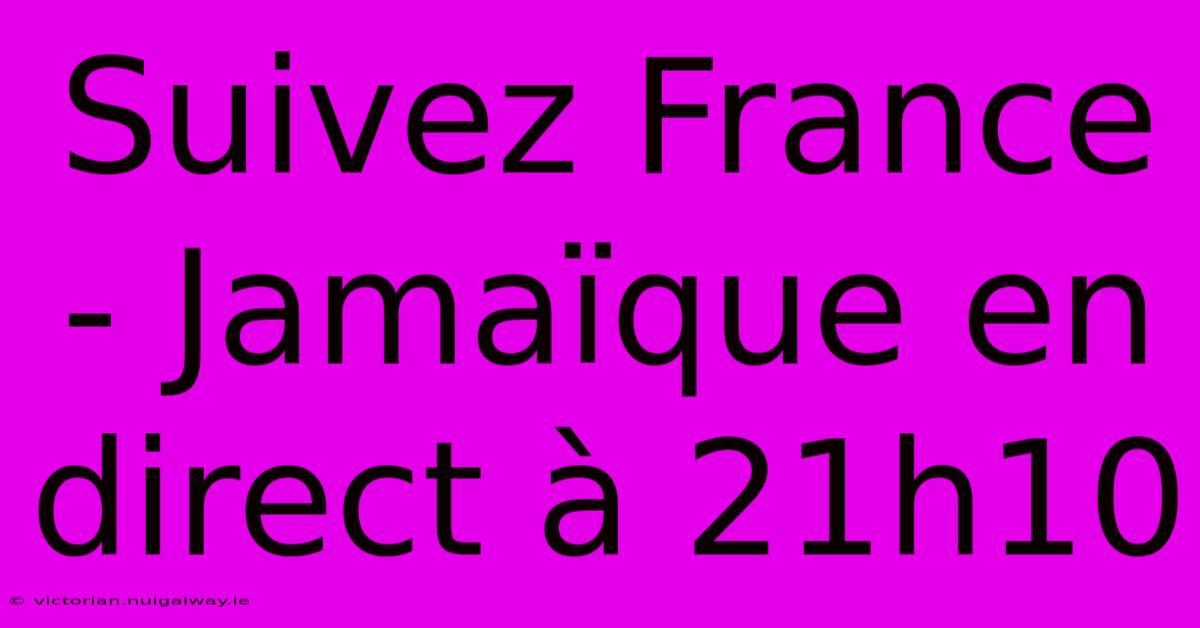 Suivez France - Jamaïque en direct à 21h10

© victorian.nuigalway.ie